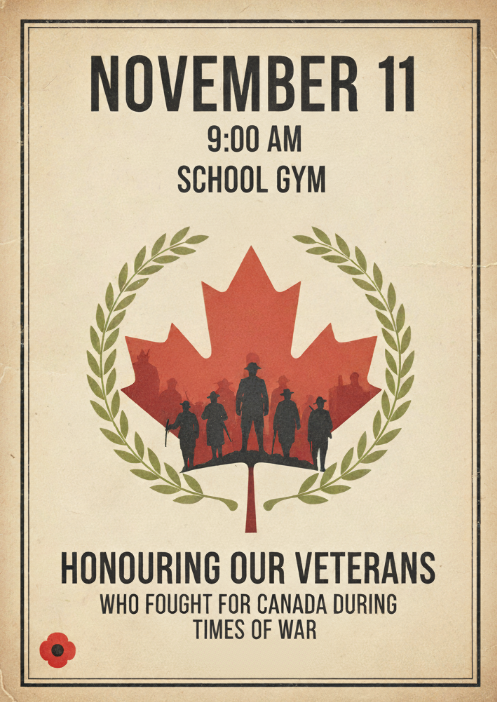 NOVEMBER 11

9:00 AM

SCHOOL GYM

HONOURING OUR VETERANS

WHO FOUGHT FOR CANADA DURING TIMES OF WAR